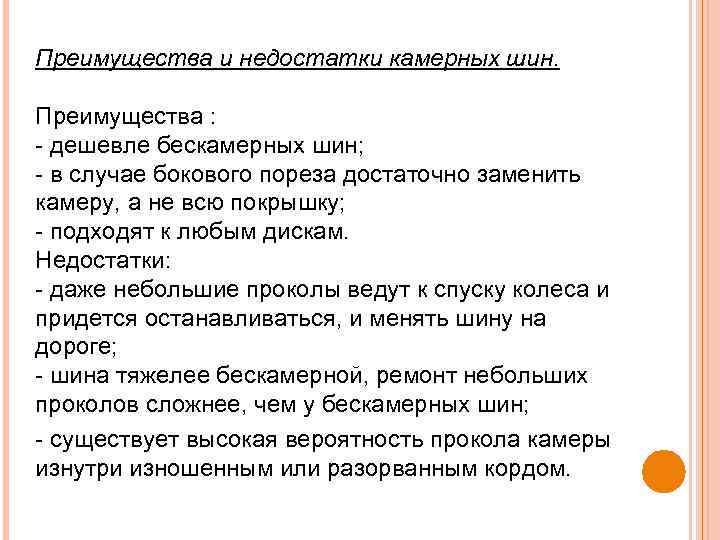 Преимущества и недостатки камерных шин.

Преимущества :
- дешевле бескамерных шин;
- в случае бокового пореза достаточно заменить камеру, а не всю покрышку;
- подходят к любым дискам.
Недостатки:
- даже небольшие проколы ведут к спуску колеса и придется останавливаться, и менять шину на дороге;
- шина тяжелее бескамерной, ремонт небольших проколов сложнее, чем у бескамерных шин;
- существует высокая вероятность прокола камеры изнутри изношенным или разорванным кордом.